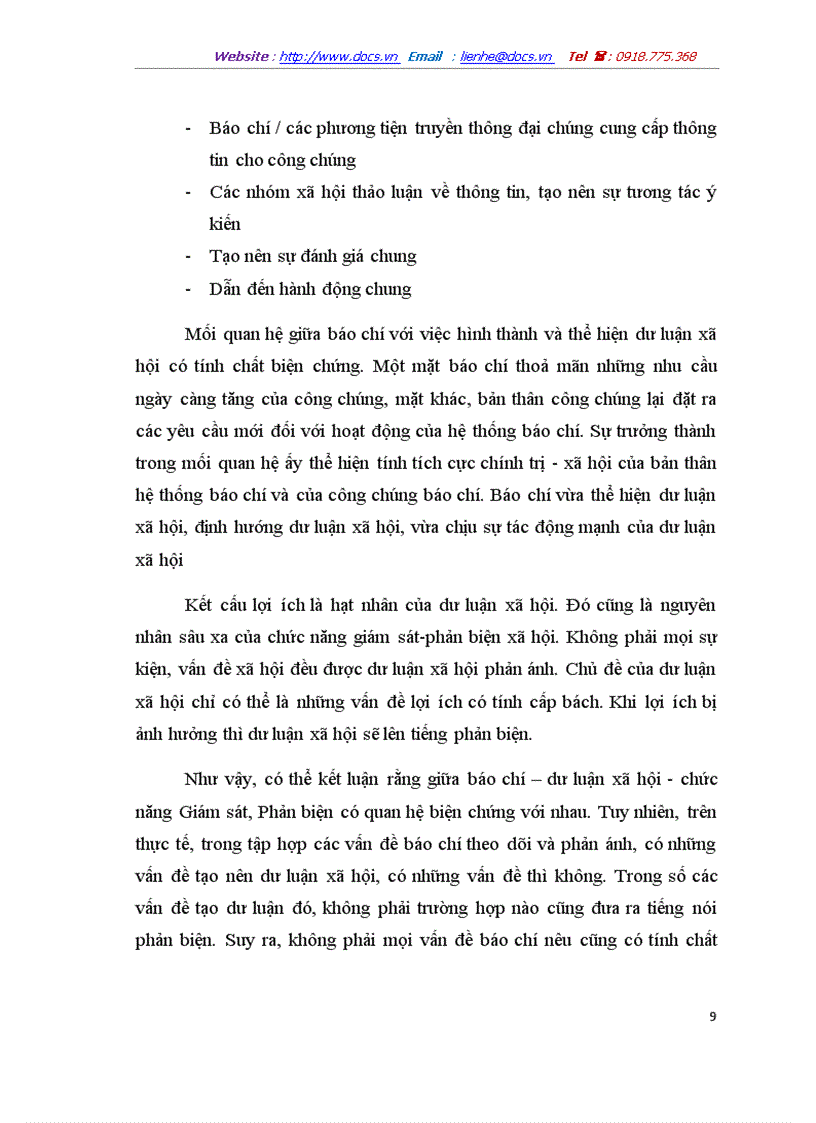 Website : http://www.docs.vn Email : lienhe@docs.vn Tel ☎ : 0918.775.368

- Báo chí / các phương tiện truyền thông đại chúng cung cấp thông tin cho công chúng
- Các nhóm xã hội thảo luận về thông tin, tạo nên sự tương tác ý kiến
- Tạo nên sự đánh giá chung
- Dẫn đến hành động chung

Mối quan hệ giữa báo chí với việc hình thành và thể hiện dư luận xã hội có tính chất biện chứng. Một mặt báo chí thoả mãn những nhu cầu ngày càng tăng của công chúng, mặt khác, bản thân công chúng lại đặt ra các yêu cầu mới đối với hoạt động của hệ thống báo chí. Sự trưởng thành trong mối quan hệ ấy thể hiện tính tích cực chính trị - xã hội của bản thân hệ thống báo chí và của công chúng báo chí. Báo chí vừa thể hiện dư luận xã hội, định hướng dư luận xã hội, vừa chịu sự tác động mạnh của dư luận xã hội

Kết cấu lợi ích là hạt nhân của dư luận xã hội. Đó cũng là nguyên nhân sâu xa của chức năng giám sát-phản biện xã hội. Không phải mọi sự kiện, vấn đề xã hội đều được dư luận xã hội phản ánh. Chủ đề của dư luận xã hội chỉ có thể là những vấn đề lợi ích có tính cấp bách. Khi lợi ích bị ảnh hưởng thì dư luận xã hội sẽ lên tiếng phản biện.

Như vậy, có thể kết luận rằng giữa báo chí – dư luận xã hội - chức năng Giám sát, Phản biện có quan hệ biện chứng với nhau. Tuy nhiên, trên thực tế, trong tập hợp các vấn đề báo chí theo dõi và phản ánh, có những vấn đề tạo nên dư luận xã hội, có những vấn đề thì không. Trong số các vấn đề tạo dư luận đó, không phải trường hợp nào cũng đưa ra tiếng nói phản biện. Suy ra, không phải mọi vấn đề báo chí nêu cũng có tính chất

9